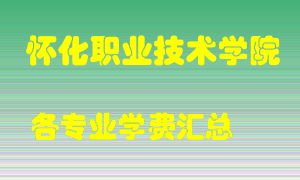 怀化职业技术学院

各专业学费汇总